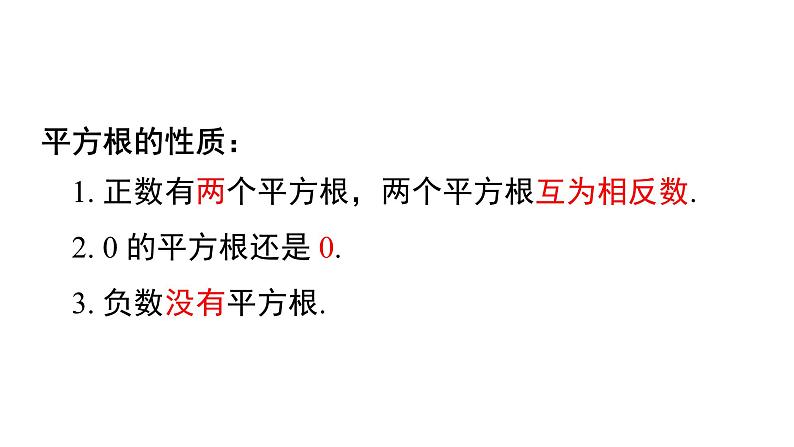 平方根的性质：

1. 正数有两个平方根，两个平方根互为相反数.

2. 0 的平方根还是 0.

3. 负数没有平方根.